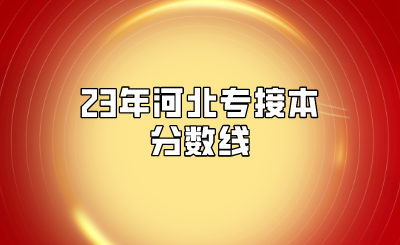 23年河北专接本
分数线